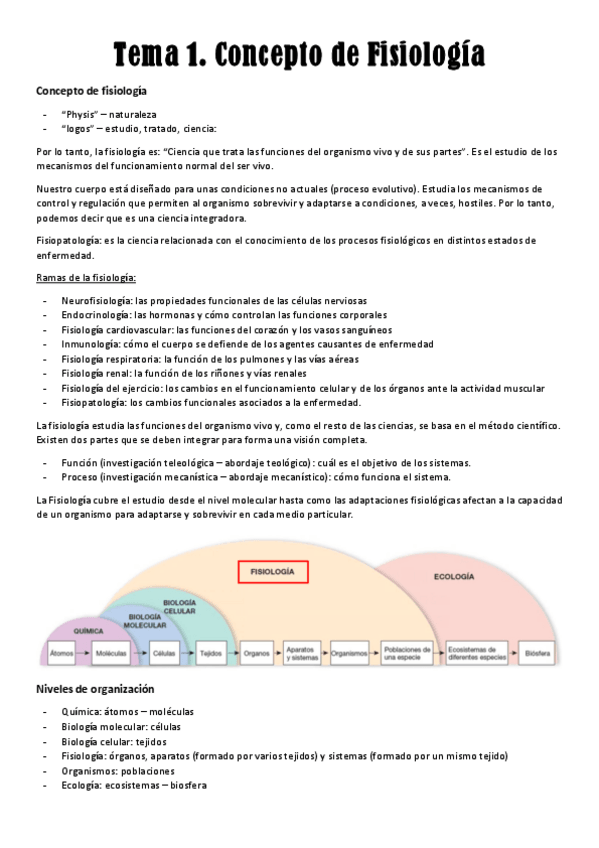 Tema 1. Concepto de Fisiología

Concepto de fisiología

- "Physis" – naturaleza
- "logos" – estudio, tratado, ciencia:

Por lo tanto, la fisiología es: "Ciencia que trata las funciones del organismo vivo y de sus partes". Es el estudio de los mecanismos del funcionamiento normal del ser vivo.

Nuestro cuerpo está diseñado para unas condiciones no actuales (proceso evolutivo). Estudia los mecanismos de control y regulación que permiten al organismo sobrevivir y adaptarse a condiciones, a veces, hostiles. Por lo tanto, podemos decir que es una ciencia integradora.

Fisiopatología: es la ciencia relacionada con el conocimiento de los procesos fisiológicos en distintos estados de enfermedad.

Ramas de la fisiología:

- Neurofisiología: las propiedades funcionales de las células nerviosas
- Endocrinología: las hormonas y cómo controlan las funciones corporales
- Fisiología cardiovascular: las funciones del corazón y los vasos sanguíneos
- Inmunología: cómo el cuerpo se defiende de los agentes causantes de enfermedad
- Fisiología respiratoria: la función de los pulmones y las vías aéreas
- Fisiología renal: la función de los riñones y vías renales
- Fisiología del ejercicio: los cambios en el funcionamiento celular y de los órganos ante la actividad muscular
- Fisiopatología: los cambios funcionales asociados a la enfermedad.

La fisiología estudia las funciones del organismo vivo y, como el resto de las ciencias, se basa en el método científico. Existen dos partes que se deben integrar para forma una visión completa.

- Función (investigación teleológica – abordaje teológico) : cuál es el objetivo de los sistemas.
- Proceso (investigación mecanística – abordaje mecanístico): cómo funciona el sistema.

La Fisiología cubre el estudio desde el nivel molecular hasta como las adaptaciones fisiológicas afectan a la capacidad de un organismo para adaptarse y sobrevivir en cada medio particular.

FISIOLOGÍA
ECOLOGÍA
BIOLOGÍA CELULAR
BIOLOGÍA MOLECULAR
QUÍMICA
Átomos
Moléculas
Células
Tejidos
Órganos
Aparatos y sistemas
Organismos
Poblaciones de una especie
Ecosistemas de diferentes especies
Biósfera

Niveles de organización

- Química: átomos – moléculas
- Biología molecular: células
- Biología celular: tejidos
- Fisiología: órganos, aparatos (formado por varios tejidos) y sistemas (formado por un mismo tejido)
- Organismos: poblaciones
- Ecología: ecosistemas – biosfera